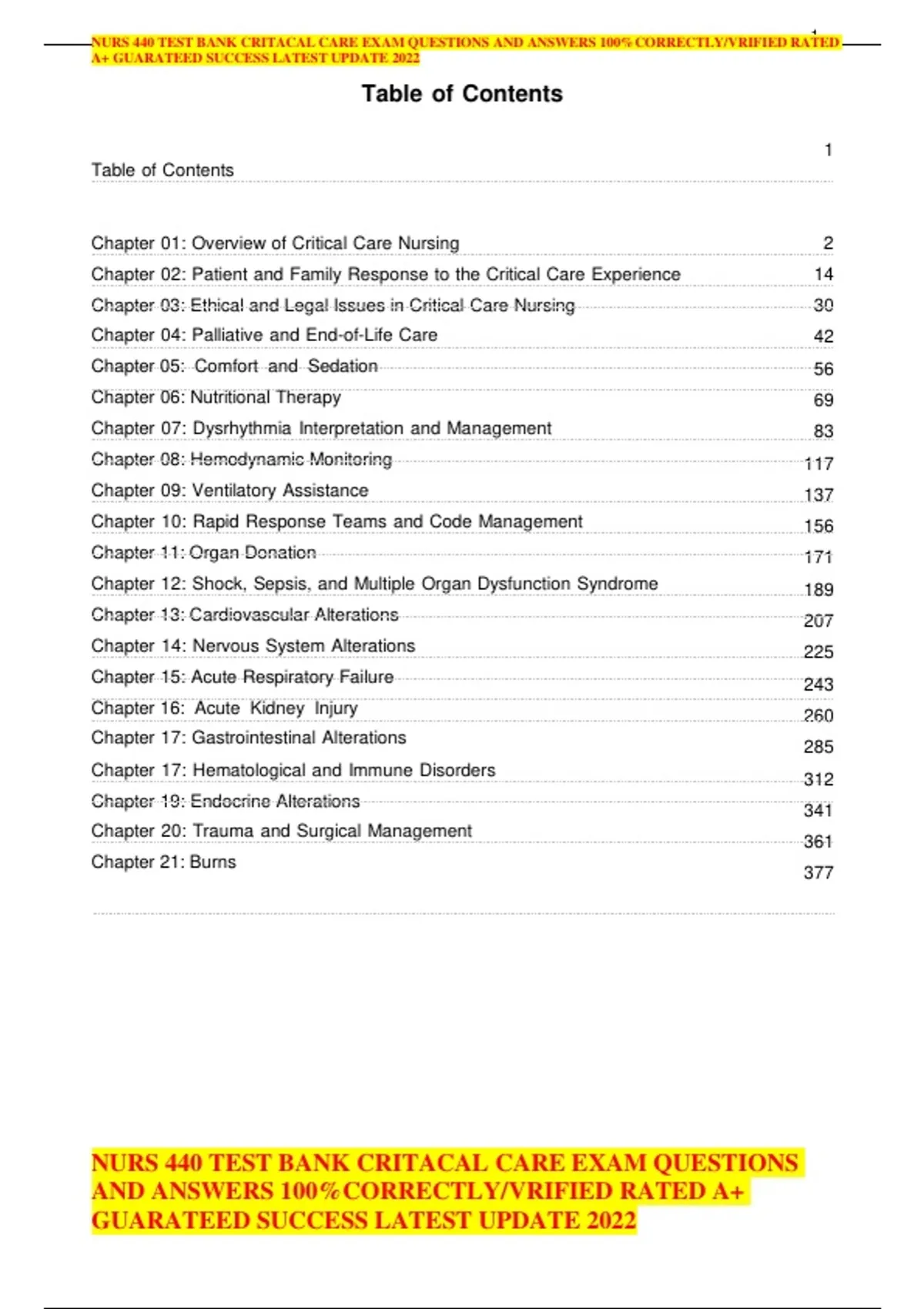 1

NURS 440 TEST BANK CRITACAL CARE EXAM QUESTIONS AND ANSWERS 100% CORRECTLY/VRIFIED RATED A+ GUARATEED SUCCESS LATEST UPDATE 2022

Table of Contents

Table of Contents 1

Chapter 01: Overview of Critical Care Nursing 2
Chapter 02: Patient and Family Response to the Critical Care Experience 14
Chapter 03: Ethical and Legal Issues in Critical Care Nursing 30
Chapter 04: Palliative and End-of-Life Care 42
Chapter 05: Comfort and Sedation 56
Chapter 06: Nutritional Therapy 69
Chapter 07: Dysrhythmia Interpretation and Management 83
Chapter 08: Hemodynamic Monitoring 117
Chapter 09: Ventilatory Assistance 137
Chapter 10: Rapid Response Teams and Code Management 156
Chapter 11: Organ Donation 171
Chapter 12: Shock, Sepsis, and Multiple Organ Dysfunction Syndrome 189
Chapter 13: Cardiovascular Alterations 207
Chapter 14: Nervous System Alterations 225
Chapter 15: Acute Respiratory Failure 243
Chapter 16: Acute Kidney Injury 260
Chapter 17: Gastrointestinal Alterations 285
Chapter 17: Hematological and Immune Disorders 312
Chapter 19: Endocrine Alterations 341
Chapter 20: Trauma and Surgical Management 361
Chapter 21: Burns 377

NURS 440 TEST BANK CRITACAL CARE EXAM QUESTIONS AND ANSWERS 100%CORRECTLY/VRIFIED RATED A+ GUARATEED SUCCESS LATEST UPDATE 2022